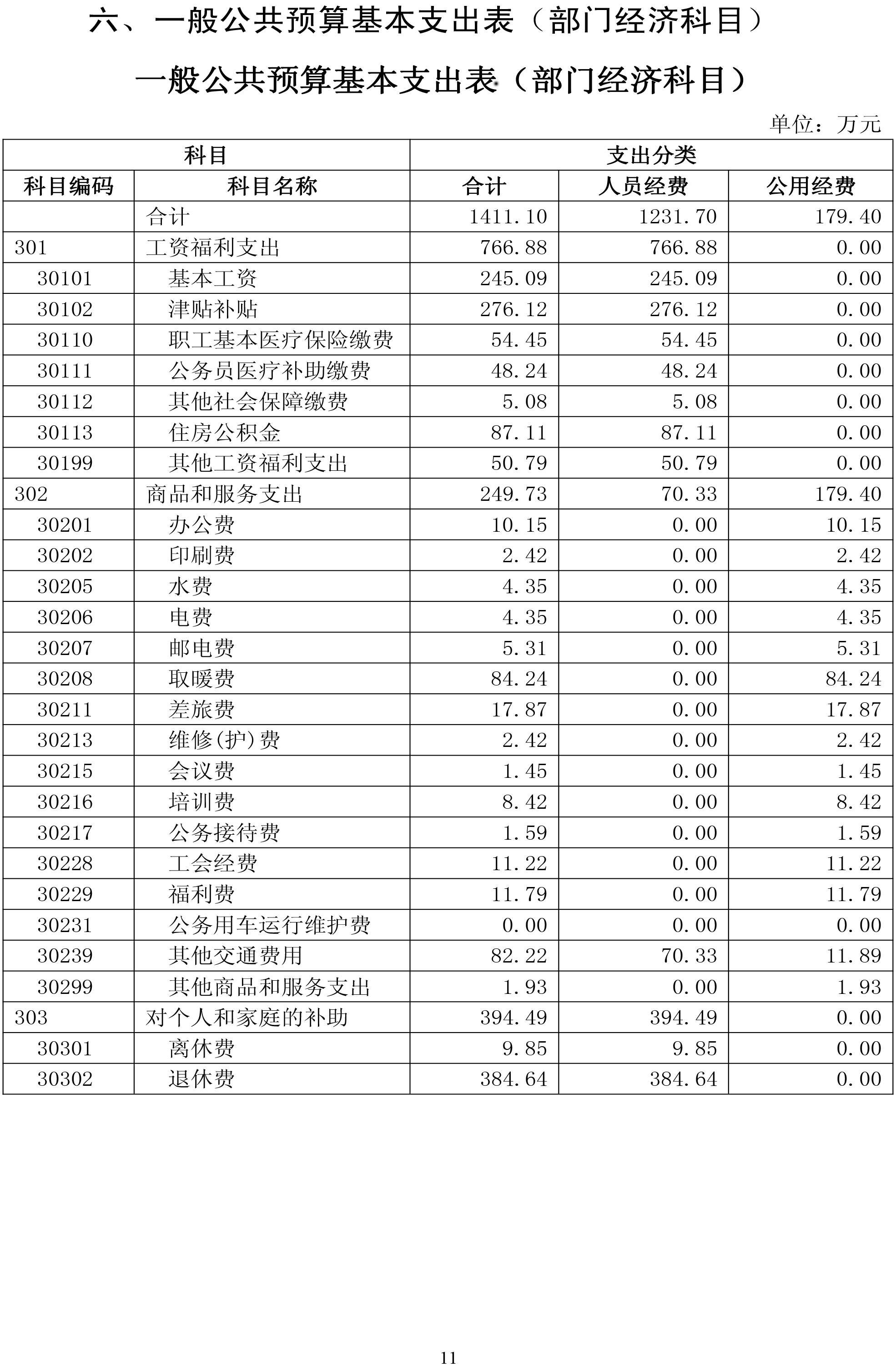 六、一般公共预算基本支出表（部门经济科目）

一般公共预算基本支出表（部门经济科目）

单位：万元

| 科目 | | 支出分类 | | |
|---|---|---|---|---|
| 科目编码 | 科目名称 | 合计 | 人员经费 | 公用经费 |
| | 合计 | 1411.10 | 1231.70 | 179.40 |
| 301 | 工资福利支出 | 766.88 | 766.88 | 0.00 |
| 30101 | 基本工资 | 245.09 | 245.09 | 0.00 |
| 30102 | 津贴补贴 | 276.12 | 276.12 | 0.00 |
| 30110 | 职工基本医疗保险缴费 | 54.45 | 54.45 | 0.00 |
| 30111 | 公务员医疗补助缴费 | 48.24 | 48.24 | 0.00 |
| 30112 | 其他社会保障缴费 | 5.08 | 5.08 | 0.00 |
| 30113 | 住房公积金 | 87.11 | 87.11 | 0.00 |
| 30199 | 其他工资福利支出 | 50.79 | 50.79 | 0.00 |
| 302 | 商品和服务支出 | 249.73 | 70.33 | 179.40 |
| 30201 | 办公费 | 10.15 | 0.00 | 10.15 |
| 30202 | 印刷费 | 2.42 | 0.00 | 2.42 |
| 30205 | 水费 | 4.35 | 0.00 | 4.35 |
| 30206 | 电费 | 4.35 | 0.00 | 4.35 |
| 30207 | 邮电费 | 5.31 | 0.00 | 5.31 |
| 30208 | 取暖费 | 84.24 | 0.00 | 84.24 |
| 30211 | 差旅费 | 17.87 | 0.00 | 17.87 |
| 30213 | 维修(护)费 | 2.42 | 0.00 | 2.42 |
| 30215 | 会议费 | 1.45 | 0.00 | 1.45 |
| 30216 | 培训费 | 8.42 | 0.00 | 8.42 |
| 30217 | 公务接待费 | 1.59 | 0.00 | 1.59 |
| 30228 | 工会经费 | 11.22 | 0.00 | 11.22 |
| 30229 | 福利费 | 11.79 | 0.00 | 11.79 |
| 30231 | 公务用车运行维护费 | 0.00 | 0.00 | 0.00 |
| 30239 | 其他交通费用 | 82.22 | 70.33 | 11.89 |
| 30299 | 其他商品和服务支出 | 1.93 | 0.00 | 1.93 |
| 303 | 对个人和家庭的补助 | 394.49 | 394.49 | 0.00 |
| 30301 | 离休费 | 9.85 | 9.85 | 0.00 |
| 30302 | 退休费 | 384.64 | 384.64 | 0.00 |

11